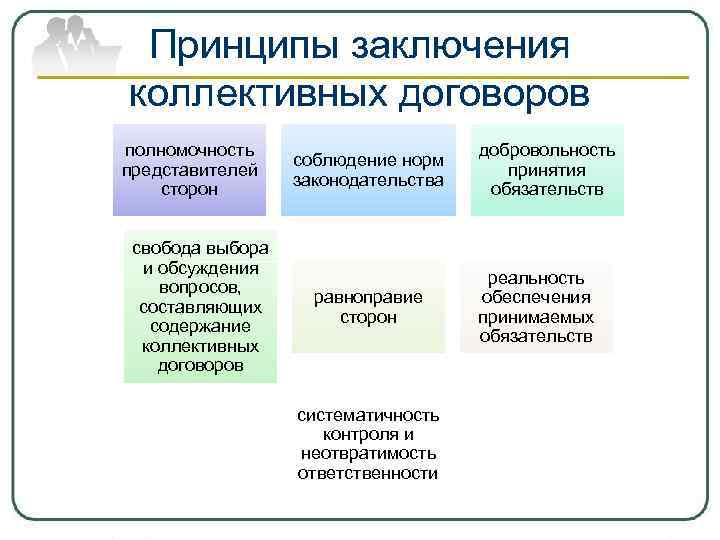 Принципы заключения коллективных договоров

полномочность представителей сторон

соблюдение норм законодательства

добровольность принятия обязательств

свобода выбора и обсуждения вопросов, составляющих содержание коллективных договоров

равноправие сторон

реальность обеспечения принимаемых обязательств

систематичность контроля и неотвратимость ответственности